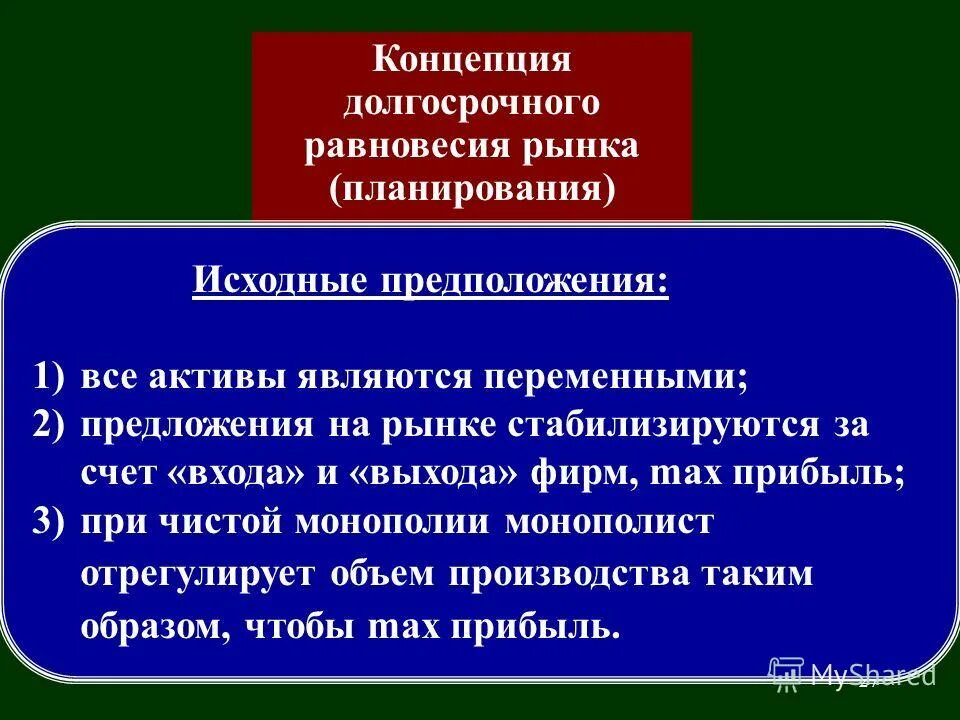 Концепция долгосрочного равновесия рынка (планирования)

Исходные предположения:

1) все активы являются переменными;
2) предложения на рынке стабилизируются за счет «входа» и «выхода» фирм, max прибыль;
3) при чистой монополии монополист отрегулирует объем производства таким образом, чтобы max прибыль.

MyShared

27